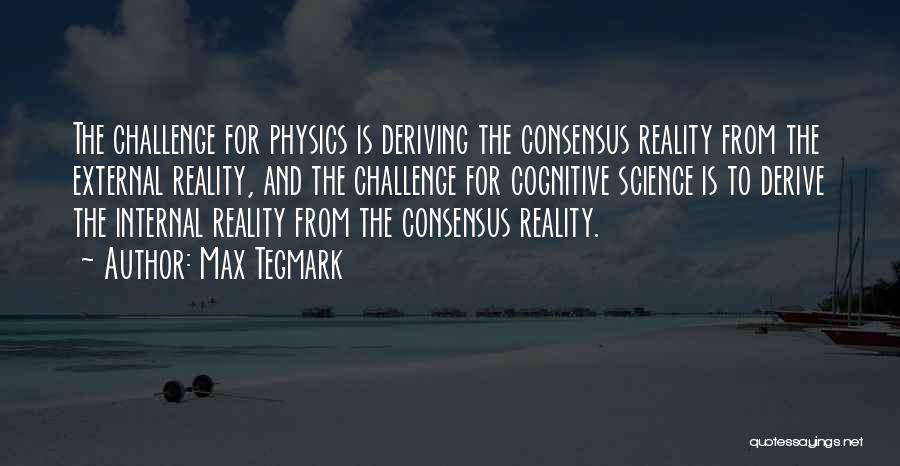 The challenge for physics is deriving the consensus reality from the external reality, and the challenge for cognitive science is to derive the internal reality from the consensus reality.

~ Author: Max Tegmark

quotessayings.net